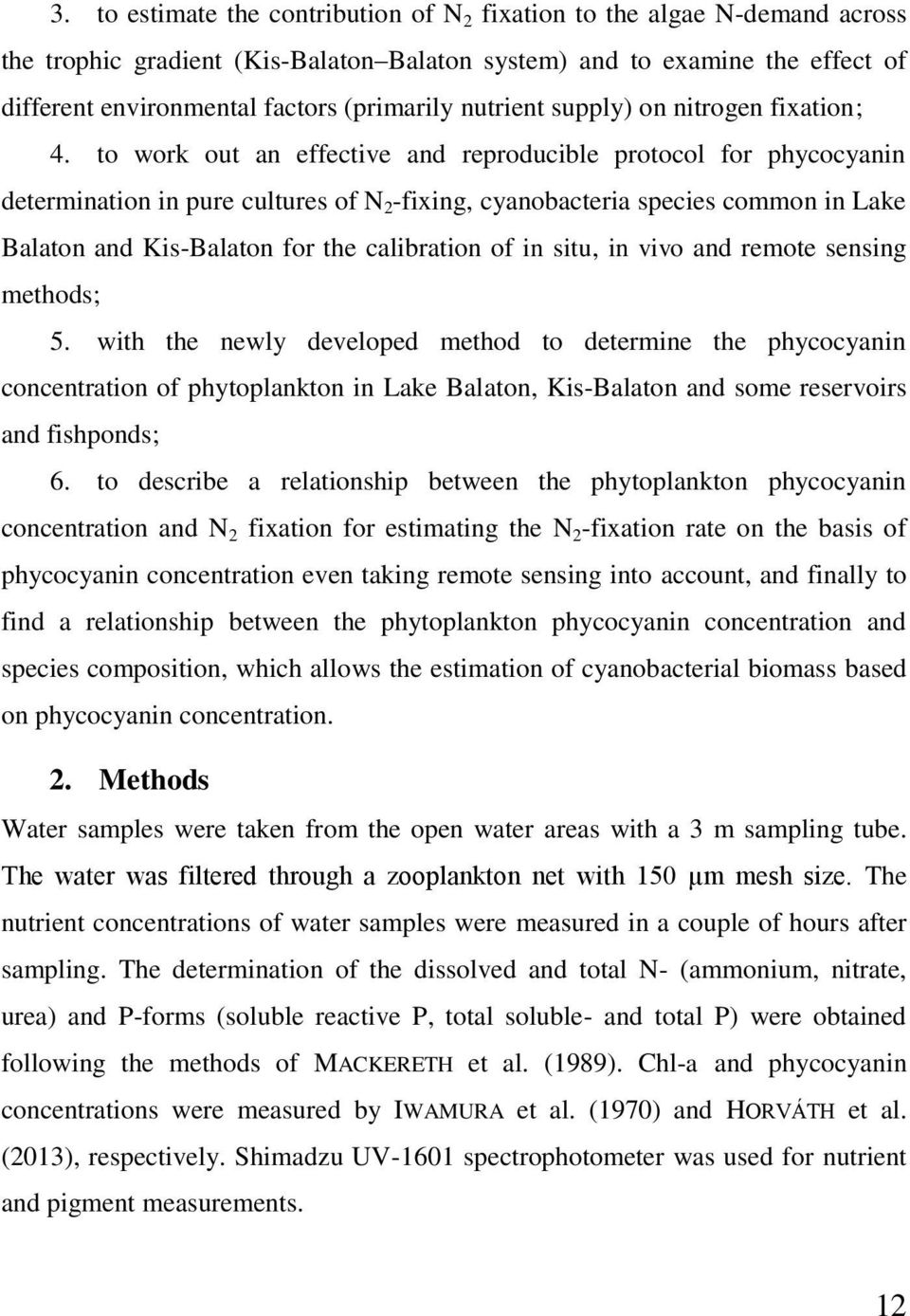 3. to estimate the contribution of $N_2$ fixation to the algae N-demand across the trophic gradient (Kis-Balaton–Balaton system) and to examine the effect of different environmental factors (primarily nutrient supply) on nitrogen fixation;

4. to work out an effective and reproducible protocol for phycocyanin determination in pure cultures of $N_2$-fixing, cyanobacteria species common in Lake Balaton and Kis-Balaton for the calibration of in situ, in vivo and remote sensing methods;

5. with the newly developed method to determine the phycocyanin concentration of phytoplankton in Lake Balaton, Kis-Balaton and some reservoirs and fishponds;

6. to describe a relationship between the phytoplankton phycocyanin concentration and $N_2$ fixation for estimating the $N_2$-fixation rate on the basis of phycocyanin concentration even taking remote sensing into account, and finally to find a relationship between the phytoplankton phycocyanin concentration and species composition, which allows the estimation of cyanobacterial biomass based on phycocyanin concentration.

2. Methods

Water samples were taken from the open water areas with a 3 m sampling tube. The water was filtered through a zooplankton net with 150 μm mesh size. The nutrient concentrations of water samples were measured in a couple of hours after sampling. The determination of the dissolved and total N- (ammonium, nitrate, urea) and P-forms (soluble reactive P, total soluble- and total P) were obtained following the methods of MACKERETH et al. (1989). Chl-a and phycocyanin concentrations were measured by IWAMURA et al. (1970) and HORVÁTH et al. (2013), respectively. Shimadzu UV-1601 spectrophotometer was used for nutrient and pigment measurements.

12